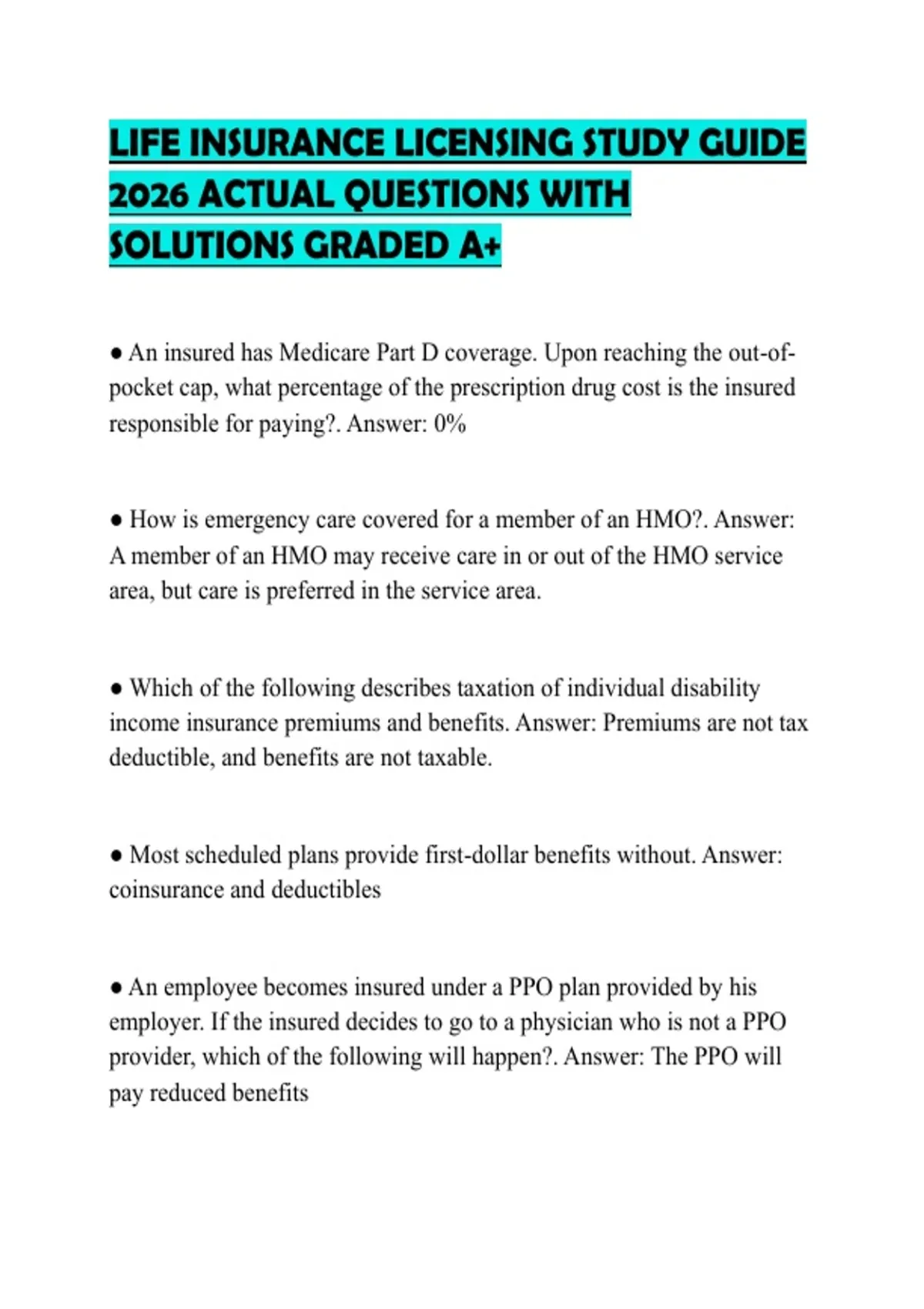 LIFE INSURANCE LICENSING STUDY GUIDE 2026 ACTUAL QUESTIONS WITH SOLUTIONS GRADED A+

• An insured has Medicare Part D coverage. Upon reaching the out-of-pocket cap, what percentage of the prescription drug cost is the insured responsible for paying?. Answer: 0%

• How is emergency care covered for a member of an HMO?. Answer: A member of an HMO may receive care in or out of the HMO service area, but care is preferred in the service area.

• Which of the following describes taxation of individual disability income insurance premiums and benefits. Answer: Premiums are not tax deductible, and benefits are not taxable.

• Most scheduled plans provide first-dollar benefits without. Answer: coinsurance and deductibles

• An employee becomes insured under a PPO plan provided by his employer. If the insured decides to go to a physician who is not a PPO provider, which of the following will happen?. Answer: The PPO will pay reduced benefits